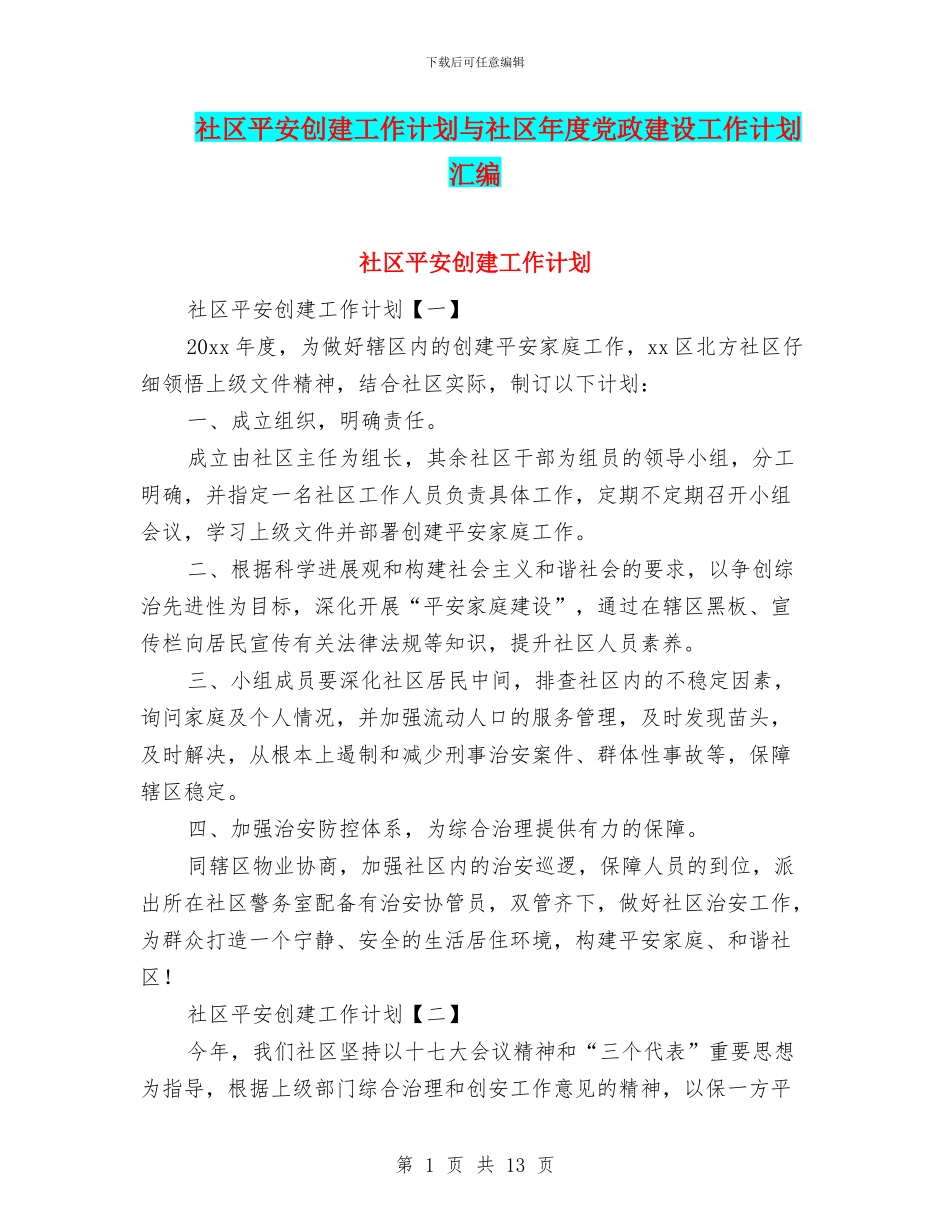 下载后可任意编辑

社区平安创建工作计划与社区年度党政建设工作计划汇编

社区平安创建工作计划

社区平安创建工作计划【一】

20xx 年度，为做好辖区内的创建平安家庭工作，xx 区北方社区仔细领悟上级文件精神，结合社区实际，制订以下计划：

一、成立组织，明确责任。

成立由社区主任为组长，其余社区干部为组员的领导小组，分工明确，并指定一名社区工作人员负责具体工作，定期不定期召开小组会议，学习上级文件并部署创建平安家庭工作。

二、根据科学进展观和构建社会主义和谐社会的要求，以争创综治先进性为目标，深化开展“平安家庭建设”，通过在辖区黑板、宣传栏向居民宣传有关法律法规等知识，提升社区人员素养。

三、小组成员要深化社区居民中间，排查社区内的不稳定因素，询问家庭及个人情况，并加强流动人口的服务管理，及时发现苗头，及时解决，从根本上遏制和减少刑事治安案件、群体性事故等，保障辖区稳定。

四、加强治安防控体系，为综合治理提供有力的保障。

同辖区物业协商，加强社区内的治安巡逻，保障人员的到位，派出所在社区警务室配备有治安协管员，双管齐下，做好社区治安工作，为群众打造一个宁静、安全的生活居住环境，构建平安家庭、和谐社区！

社区平安创建工作计划【二】

今年，我们社区坚持以十七大会议精神和“三个代表”重要思想为指导，根据上级部门综合治理和创安工作意见的精神，以保一方平

第 1 页 共 13 页